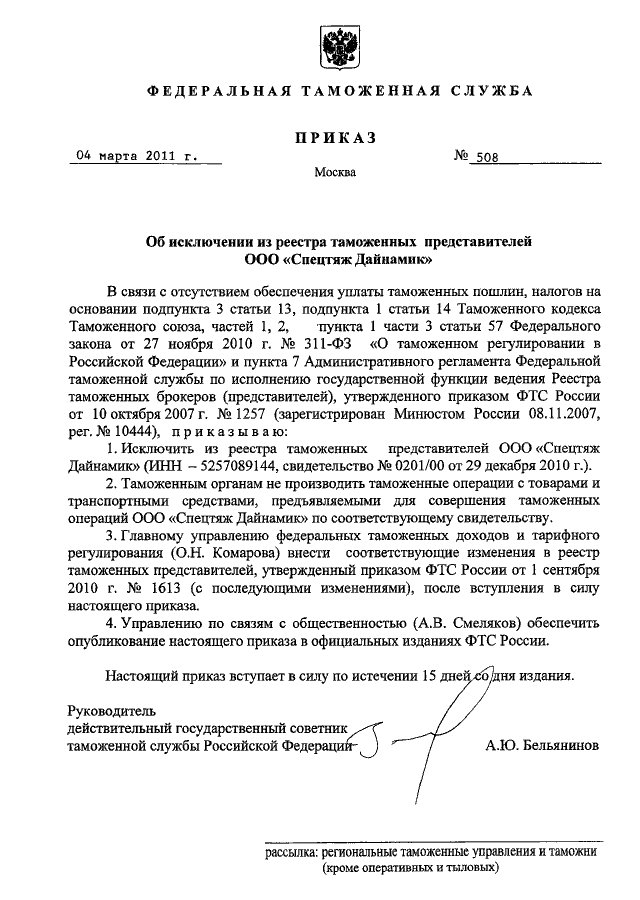 ФЕДЕРАЛЬНАЯ ТАМОЖЕННАЯ СЛУЖБА

ПРИКАЗ

04 марта 2011 г.

№ 508

Москва

Об исключении из реестра таможенных представителей ООО «Спецтяж Дайнамик»

В связи с отсутствием обеспечения уплаты таможенных пошлин, налогов на основании подпункта 3 статьи 13, подпункта 1 статьи 14 Таможенного кодекса Таможенного союза, частей 1, 2, пункта 1 части 3 статьи 57 Федерального закона от 27 ноября 2010 г. № 311-ФЗ «О таможенном регулировании в Российской Федерации» и пункта 7 Административного регламента Федеральной таможенной службы по исполнению государственной функции ведения Реестра таможенных брокеров (представителей), утвержденного приказом ФТС России от 10 октября 2007 г. № 1257 (зарегистрирован Минюстом России 08.11.2007, рег. № 10444), приказываю:

1. Исключить из реестра таможенных представителей ООО «Спецтяж Дайнамик» (ИНН – 5257089144, свидетельство № 0201/00 от 29 декабря 2010 г.).

2. Таможенным органам не производить таможенные операции с товарами и транспортными средствами, предъявляемыми для совершения таможенных операций ООО «Спецтяж Дайнамик» по соответствующему свидетельству.

3. Главному управлению федеральных таможенных доходов и тарифного регулирования (О.Н. Комарова) внести соответствующие изменения в реестр таможенных представителей, утвержденный приказом ФТС России от 1 сентября 2010 г. № 1613 (с последующими изменениями), после вступления в силу настоящего приказа.

4. Управлению по связям с общественностью (А.В. Смеляков) обеспечить опубликование настоящего приказа в официальных изданиях ФТС России.

Настоящий приказ вступает в силу по истечении 15 дней со дня издания.

Руководитель
действительный государственный советник
таможенной службы Российской Федерации

А.Ю. Бельянинов

рассылка: региональные таможенные управления и таможни (кроме оперативных и тыловых)